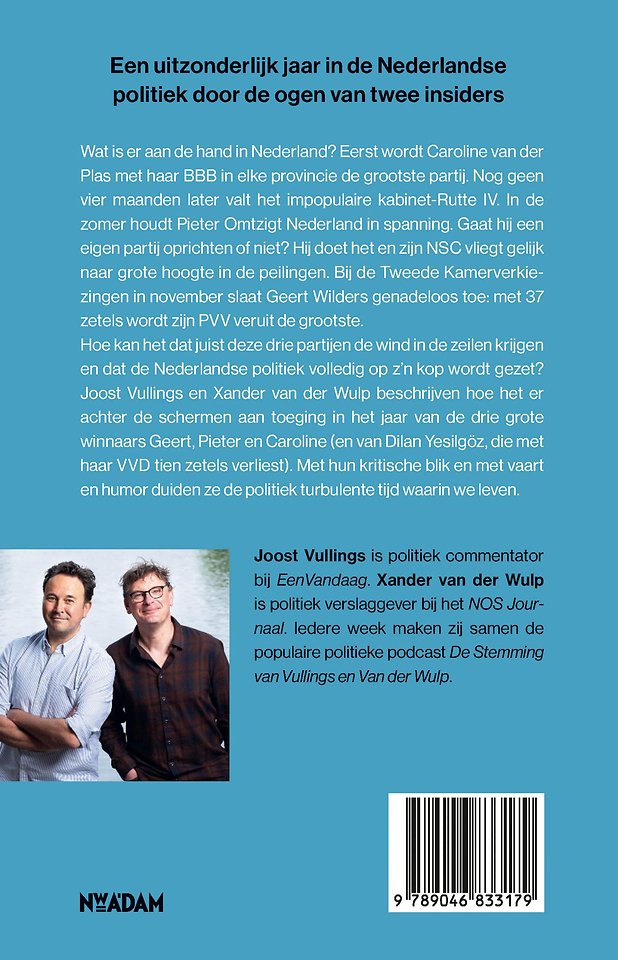 Een uitzonderlijk jaar in de Nederlandse politiek door de ogen van twee insiders

Wat is er aan de hand in Nederland? Eerst wordt Caroline van der Plas met haar BBB in elke provincie de grootste partij. Nog geen vier maanden later valt het impopulaire kabinet-Rutte IV. In de zomer houdt Pieter Omtzigt Nederland in spanning. Gaat hij een eigen partij oprichten of niet? Hij doet het en zijn NSC vliegt gelijk naar grote hoogte in de peilingen. Bij de Tweede Kamerverkiezingen in november slaat Geert Wilders genadeloos toe: met 37 zetels wordt zijn PVV veruit de grootste.
Hoe kan het dat juist deze drie partijen de wind in de zeilen krijgen en dat de Nederlandse politiek volledig op z'n kop wordt gezet? Joost Vullings en Xander van der Wulp beschrijven hoe het er achter de schermen aan toeging in het jaar van de drie grote winnaars Geert, Pieter en Caroline (en van Dilan Yesilgöz, die met haar VVD tien zetels verliest). Met hun kritische blik en met vaart en humor duiden ze de politiek turbulente tijd waarin we leven.

Joost Vullings is politiek commentator bij EenVandaag. Xander van der Wulp is politiek verslaggever bij het NOS Journaal. Iedere week maken zij samen de populaire politieke podcast De Stemming van Vullings en Van der Wulp.

NWADAM

9 789046 833179